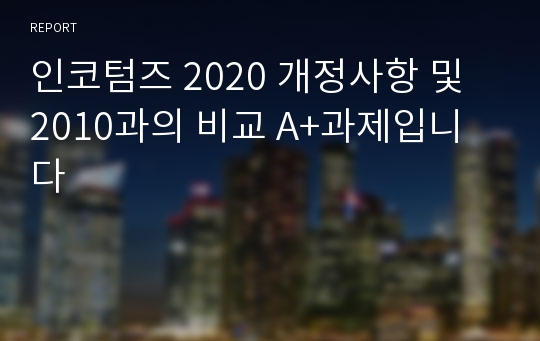 REPORT

인코텀즈 2020 개정사항 및 2010과의 비교 A+과제입니다